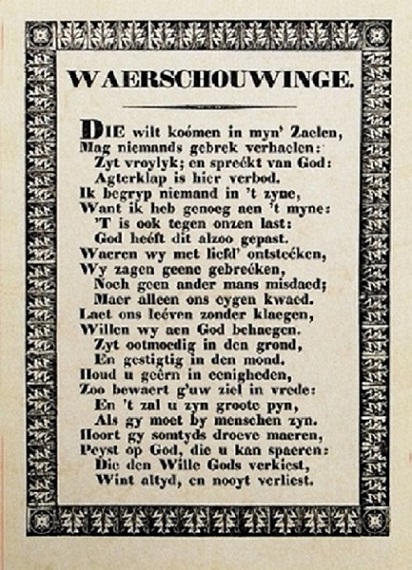 WAERSCHOUWINGE.

DIE wilt koómen in myn' Zaelen,
Mag niemands gebrek verhaelen:
Zyt vroylyk; en spreékt van God:
Agterklap is hier verbod.
Ik begryp niemand in 't zyne,
Want ik heb genoeg aen 't myne:
'T is ook tegen onzen last:
God heéft dit alzoo gepast.
Waeren wy met liefd' ontsteéken,
Wy zagen geene gebreéken,
Noch geen ander mans misdaed;
Maer alleen ons eygen kwaed.
Laet ons leéven zonder klaegen,
Willen wy aen God behaegen.
Zyt ootmoedig in den grond,
En gestigtig in den mond.
Houd u geérn in eenigheden,
Zoo bewaert g'uw ziel in vrede:
En 't zal u zyn groote pyn,
Als gy moet by menschen zyn.
Hoort gy somtyds droeve maeren,
Peyst op God, die u kan spaeren:
Die den Wille Gods verkiest,
Wint altyd, en nooyt verliest.